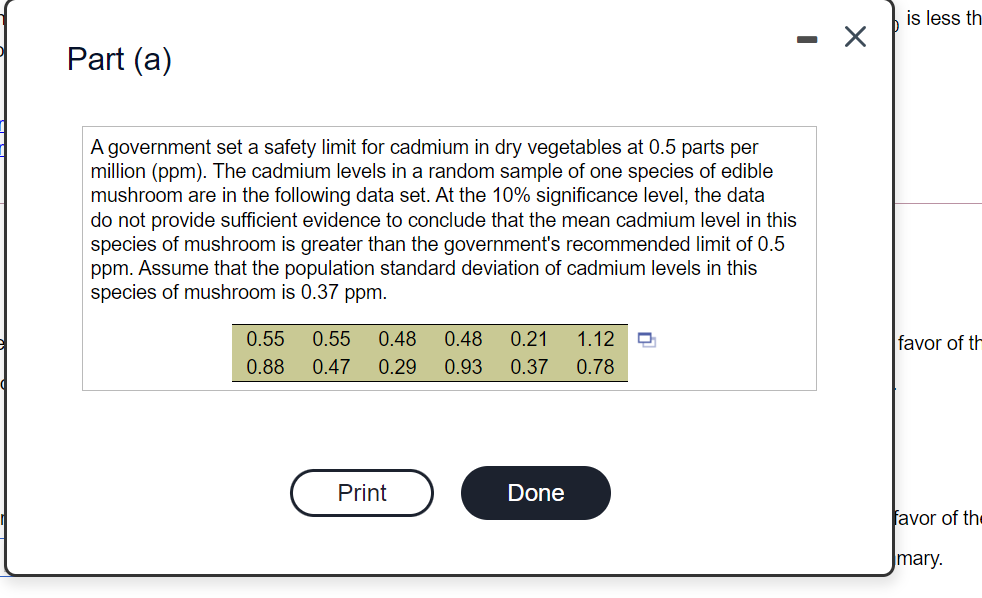 Part (a)

A government set a safety limit for cadmium in dry vegetables at 0.5 parts per million (ppm). The cadmium levels in a random sample of one species of edible mushroom are in the following data set. At the 10% significance level, the data do not provide sufficient evidence to conclude that the mean cadmium level in this species of mushroom is greater than the government's recommended limit of 0.5 ppm. Assume that the population standard deviation of cadmium levels in this species of mushroom is 0.37 ppm.

| 0.55 | 0.55 | 0.48 | 0.48 | 0.21 | 1.12 |
|---|---|---|---|---|---|
| 0.88 | 0.47 | 0.29 | 0.93 | 0.37 | 0.78 |

Print

Done

is less th

favor of th

favor of the

mary.